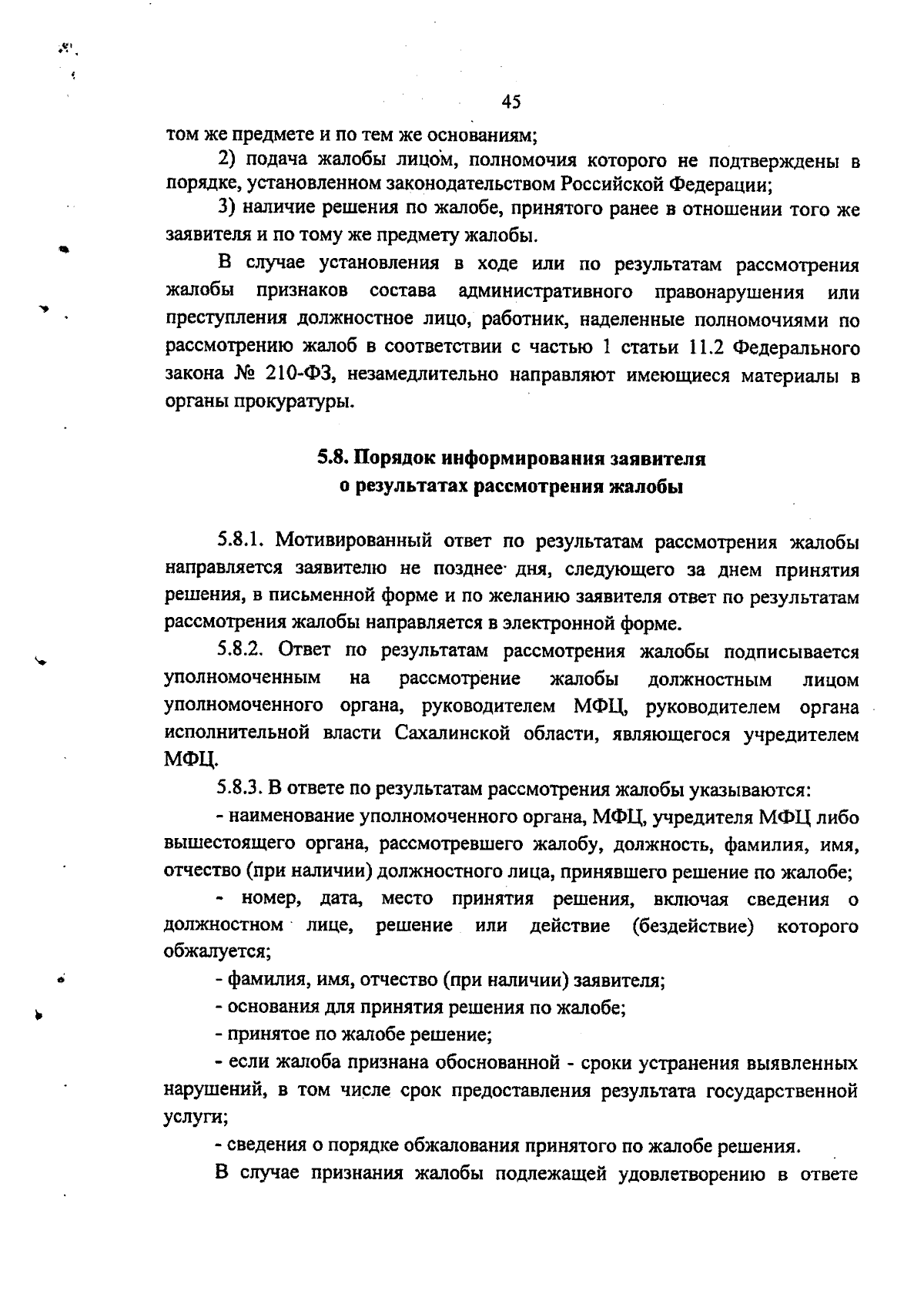 45

том же предмете и по тем же основаниям;

2) подача жалобы лицом, полномочия которого не подтверждены в порядке, установленном законодательством Российской Федерации;

3) наличие решения по жалобе, принятого ранее в отношении того же заявителя и по тому же предмету жалобы.

В случае установления в ходе или по результатам рассмотрения жалобы признаков состава административного правонарушения или преступления должностное лицо, работник, наделенные полномочиями по рассмотрению жалоб в соответствии с частью 1 статьи 11.2 Федерального закона № 210-ФЗ, незамедлительно направляют имеющиеся материалы в органы прокуратуры.

5.8. Порядок информирования заявителя о результатах рассмотрения жалобы

5.8.1. Мотивированный ответ по результатам рассмотрения жалобы направляется заявителю не позднее дня, следующего за днем принятия решения, в письменной форме и по желанию заявителя ответ по результатам рассмотрения жалобы направляется в электронной форме.

5.8.2. Ответ по результатам рассмотрения жалобы подписывается уполномоченным на рассмотрение жалобы должностным лицом уполномоченного органа, руководителем МФЦ, руководителем органа исполнительной власти Сахалинской области, являющегося учредителем МФЦ.

5.8.3. В ответе по результатам рассмотрения жалобы указываются:

- наименование уполномоченного органа, МФЦ, учредителя МФЦ либо вышестоящего органа, рассмотревшего жалобу, должность, фамилия, имя, отчество (при наличии) должностного лица, принявшего решение по жалобе;

- номер, дата, место принятия решения, включая сведения о должностном лице, решение или действие (бездействие) которого обжалуется;

- фамилия, имя, отчество (при наличии) заявителя;

- основания для принятия решения по жалобе;

- принятое по жалобе решение;

- если жалоба признана обоснованной - сроки устранения выявленных нарушений, в том числе срок предоставления результата государственной услуги;

- сведения о порядке обжалования принятого по жалобе решения.

В случае признания жалобы подлежащей удовлетворению в ответе